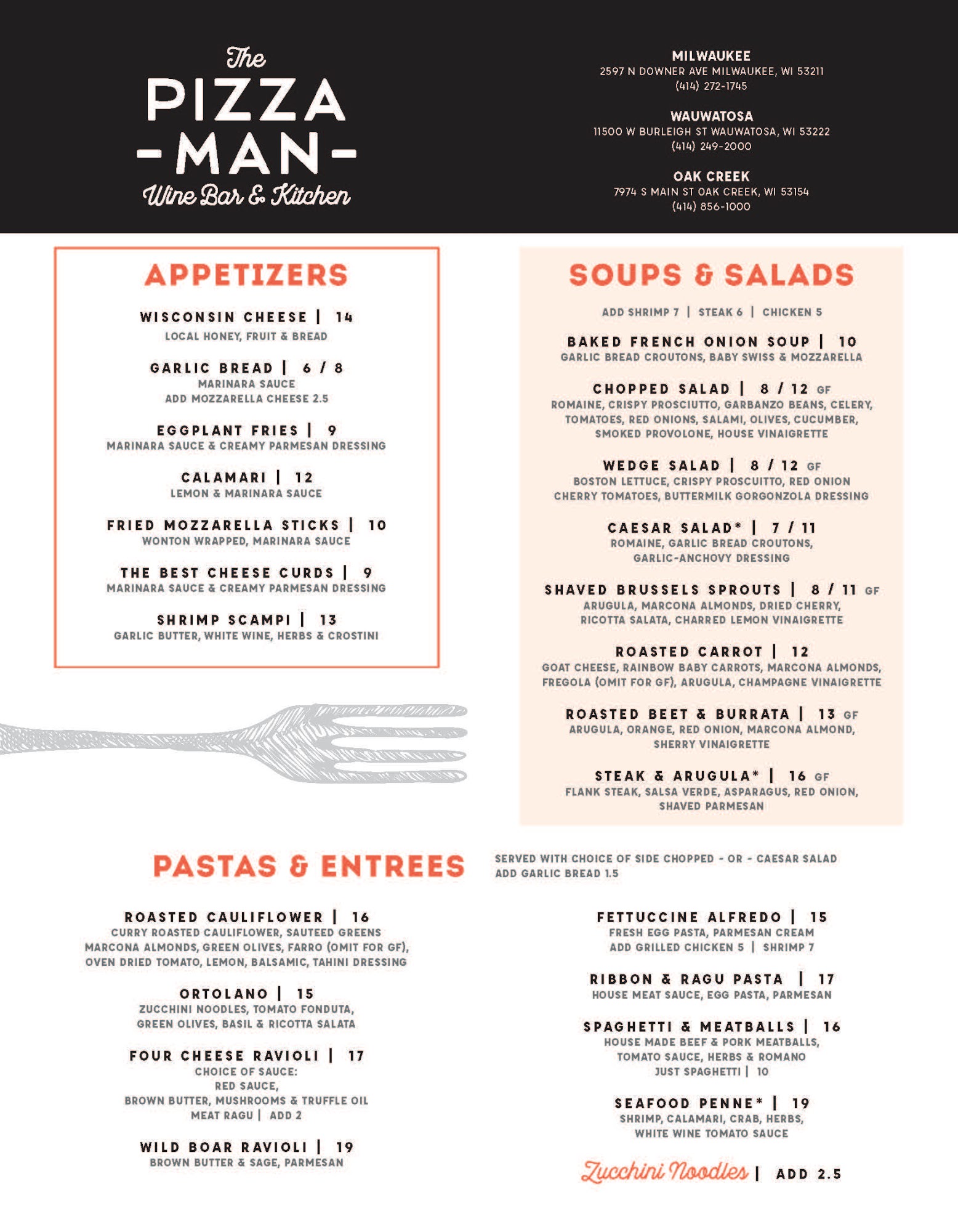 The PIZZA -MAN- Wine Bar & Kitchen

MILWAUKEE
2597 N DOWNER AVE MILWAUKEE, WI 53211
(414) 272-1745

WAUWATOSA
11500 W BURLEIGH ST WAUWATOSA, WI 53222
(414) 249-2000

OAK CREEK
7974 S MAIN ST OAK CREEK, WI 53154
(414) 856-1000

APPETIZERS

WISCONSIN CHEESE | 14
LOCAL HONEY, FRUIT & BREAD

GARLIC BREAD | 6 / 8
MARINARA SAUCE
ADD MOZZARELLA CHEESE 2.5

EGGPLANT FRIES | 9
MARINARA SAUCE & CREAMY PARMESAN DRESSING

CALAMARI | 12
LEMON & MARINARA SAUCE

FRIED MOZZARELLA STICKS | 10
WONTON WRAPPED, MARINARA SAUCE

THE BEST CHEESE CURDS | 9
MARINARA SAUCE & CREAMY PARMESAN DRESSING

SHRIMP SCAMPI | 13
GARLIC BUTTER, WHITE WINE, HERBS & CROSTINI

SOUPS & SALADS

ADD SHRIMP 7 | STEAK 6 | CHICKEN 5

BAKED FRENCH ONION SOUP | 10
GARLIC BREAD CROUTONS, BABY SWISS & MOZZARELLA

CHOPPED SALAD | 8 / 12 GF
ROMAINE, CRISPY PROSCIUTTO, GARBANZO BEANS, CELERY, TOMATOES, RED ONIONS, SALAMI, OLIVES, CUCUMBER, SMOKED PROVOLONE, HOUSE VINAIGRETTE

WEDGE SALAD | 8 / 12 GF
BOSTON LETTUCE, CRISPY PROSCUITTO, RED ONION CHERRY TOMATOES, BUTTERMILK GORGONZOLA DRESSING

CAESAR SALAD* | 7 / 11
ROMAINE, GARLIC BREAD CROUTONS, GARLIC-ANCHOVY DRESSING

SHAVED BRUSSELS SPROUTS | 8 / 11 GF
ARUGULA, MARCONA ALMONDS, DRIED CHERRY, RICOTTA SALATA, CHARRED LEMON VINAIGRETTE

ROASTED CARROT | 12
GOAT CHEESE, RAINBOW BABY CARROTS, MARCONA ALMONDS, FREGOLA (OMIT FOR GF), ARUGULA, CHAMPAGNE VINAIGRETTE

ROASTED BEET & BURRATA | 13 GF
ARUGULA, ORANGE, RED ONION, MARCONA ALMOND, SHERRY VINAIGRETTE

STEAK & ARUGULA* | 16 GF
FLANK STEAK, SALSA VERDE, ASPARAGUS, RED ONION, SHAVED PARMESAN

PASTAS & ENTREES

SERVED WITH CHOICE OF SIDE CHOPPED - OR - CAESAR SALAD
ADD GARLIC BREAD 1.5

ROASTED CAULIFLOWER | 16
CURRY ROASTED CAULIFLOWER, SAUTEED GREENS MARCONA ALMONDS, GREEN OLIVES, FARRO (OMIT FOR GF), OVEN DRIED TOMATO, LEMON, BALSAMIC, TAHINI DRESSING

ORTOLANO | 15
ZUCCHINI NOODLES, TOMATO FONDUTA, GREEN OLIVES, BASIL & RICOTTA SALATA

FOUR CHEESE RAVIOLI | 17
CHOICE OF SAUCE:
RED SAUCE,
BROWN BUTTER, MUSHROOMS & TRUFFLE OIL
MEAT RAGU | ADD 2

WILD BOAR RAVIOLI | 19
BROWN BUTTER & SAGE, PARMESAN

FETTUCCINE ALFREDO | 15
FRESH EGG PASTA, PARMESAN CREAM
ADD GRILLED CHICKEN 5 | SHRIMP 7

RIBBON & RAGU PASTA | 17
HOUSE MEAT SAUCE, EGG PASTA, PARMESAN

SPAGHETTI & MEATBALLS | 16
HOUSE MADE BEEF & PORK MEATBALLS, TOMATO SAUCE, HERBS & ROMANO
JUST SPAGHETTI | 10

SEAFOOD PENNE* | 19
SHRIMP, CALAMARI, CRAB, HERBS, WHITE WINE TOMATO SAUCE

Zucchini Noodles | ADD 2.5